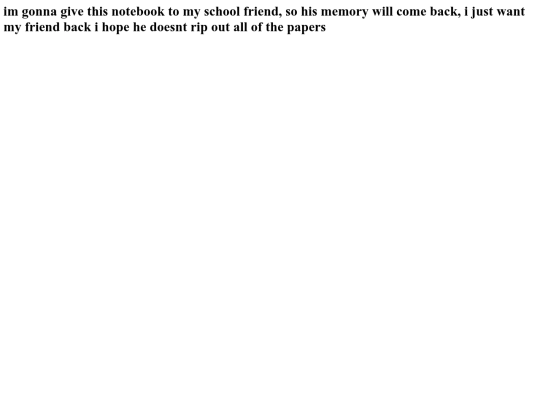 im gonna give this notebook to my school friend, so his memory will come back, i just want my friend back i hope he doesnt rip out all of the papers